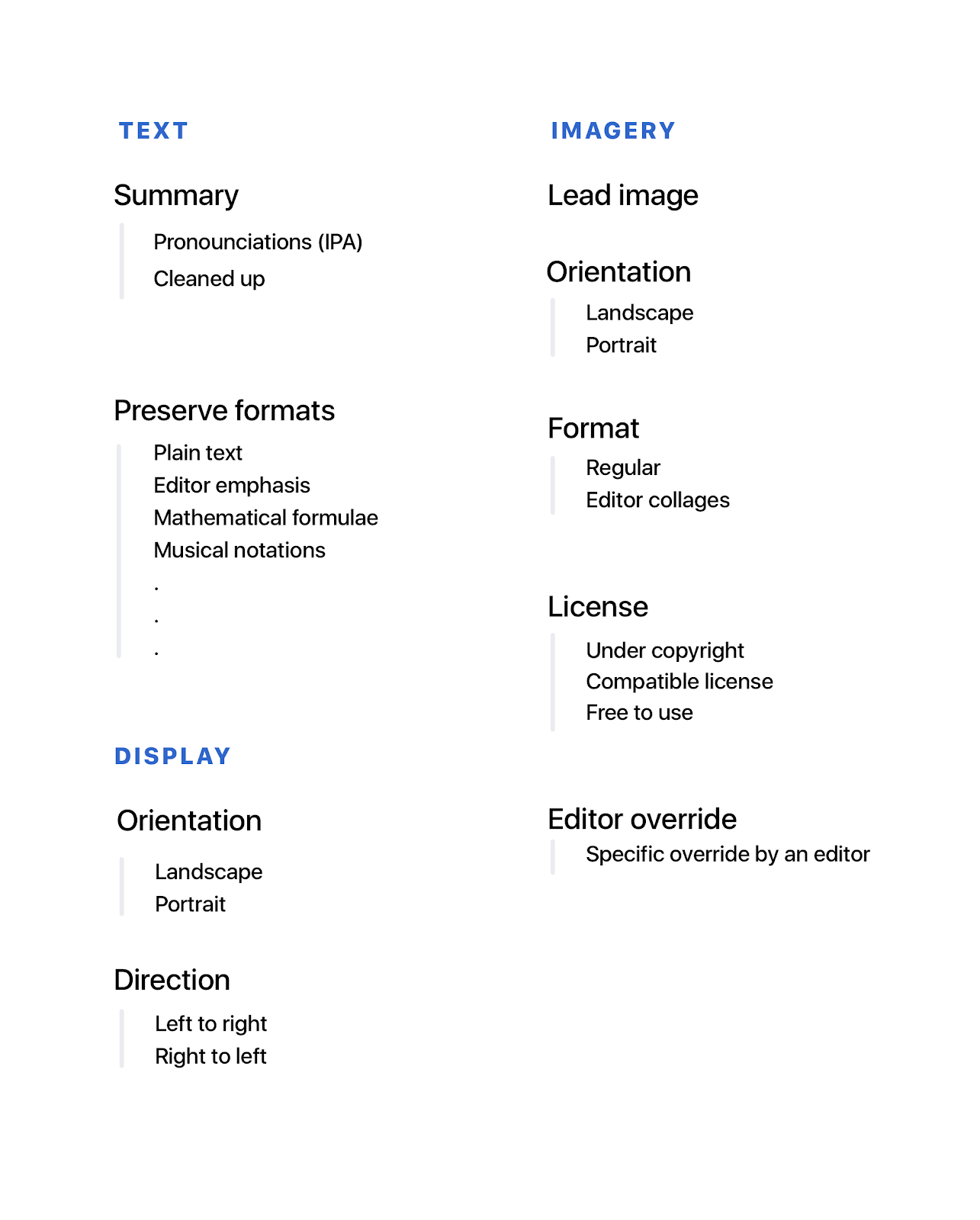 TEXT

Summary

Pronounciations (IPA)
Cleaned up

Preserve formats

Plain text
Editor emphasis
Mathematical formulae
Musical notations
.
.
.

DISPLAY

Orientation

Landscape
Portrait

Direction

Left to right
Right to left

IMAGERY

Lead image

Orientation

Landscape
Portrait

Format

Regular
Editor collages

License

Under copyright
Compatible license
Free to use

Editor override

Specific override by an editor